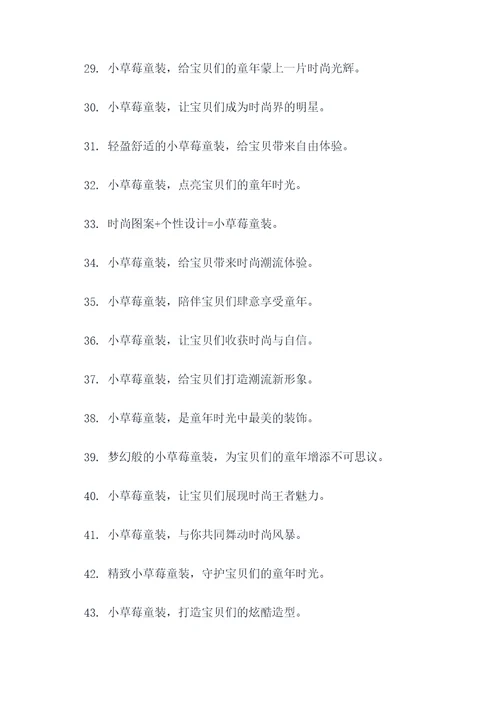 29. 小草莓童装，给宝贝们的童年蒙上一片时尚光辉。

30. 小草莓童装，让宝贝们成为时尚界的明星。

31. 轻盈舒适的小草莓童装，给宝贝带来自由体验。

32. 小草莓童装，点亮宝贝们的童年时光。

33. 时尚图案+个性设计=小草莓童装。

34. 小草莓童装，给宝贝带来时尚潮流体验。

35. 小草莓童装，陪伴宝贝们肆意享受童年。

36. 小草莓童装，让宝贝们收获时尚与自信。

37. 小草莓童装，给宝贝们打造潮流新形象。

38. 小草莓童装，是童年时光中最美的装饰。

39. 梦幻般的小草莓童装，为宝贝们的童年增添不可思议。

40. 小草莓童装，让宝贝们展现时尚王者魅力。

41. 小草莓童装，与你共同舞动时尚风暴。

42. 精致小草莓童装，守护宝贝们的童年时光。

43. 小草莓童装，打造宝贝们的炫酷造型。